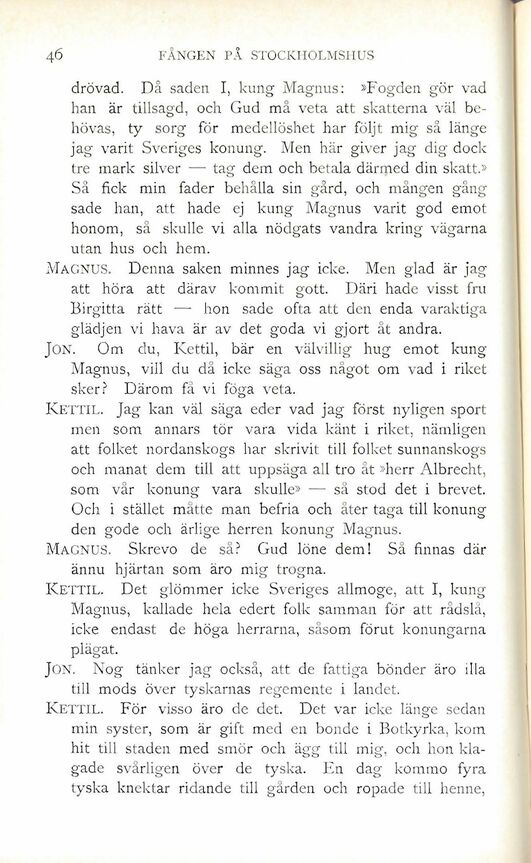 46 FÅNGEN PÅ STOCKHOLMSHUS

drövad. Då saden I, kung Magnus: »Fogden gör vad han är tillsagd, och Gud må veta att skatterna väl behövas, ty sorg för medellöshet har följt mig så länge jag varit Sveriges konung. Men här giver jag dig dock tre mark silver — tag dem och betala därmed din skatt.» Så fick min fader behålla sin gård, och mången gång sade han, att hade ej kung Magnus varit god emot honom, så skulle vi alla nödgats vandra kring vägarna utan hus och hem.

MAGNUS. Denna saken minnes jag icke. Men glad är jag att höra att därav kommit gott. Däri hade visst fru Birgitta rätt — hon sade ofta att den enda varaktiga glädjen vi hava är av det goda vi gjort åt andra.

JON. Om du, Kettil, bär en välvillig hug emot kung Magnus, vill du då icke säga oss något om vad i riket sker? Därom få vi föga veta.

KETTIL. Jag kan väl säga eder vad jag först nyligen sport men som annars tör vara vida känt i riket, nämligen att folket nordanskogs har skrivit till folket sunnanskogs och manat dem till att uppsäga all tro åt »herr Albrecht, som vår konung vara skulle» — så stod det i brevet. Och i stället måtte man befria och åter taga till konung den gode och ärlige herren konung Magnus.

MAGNUS. Skrevo de så? Gud löne dem! Så finnas där ännu hjärtan som äro mig trogna.

KETTIL. Det glömmer icke Sveriges allmoge, att I, kung Magnus, kallade hela edert folk samman för att rådslå, icke endast de höga herrarna, såsom förut konungarna plägat.

JON. Nog tänker jag också, att de fattiga bönder äro illa till mods över tyskarnas regemente i landet.

KETTIL. För visso äro de det. Det var icke länge sedan min syster, som är gift med en bonde i Botkyrka, kom hit till staden med smör och ägg till mig, och hon klagade svårligen över de tyska. En dag kommo fyra tyska knektar ridande till gården och ropade till henne,